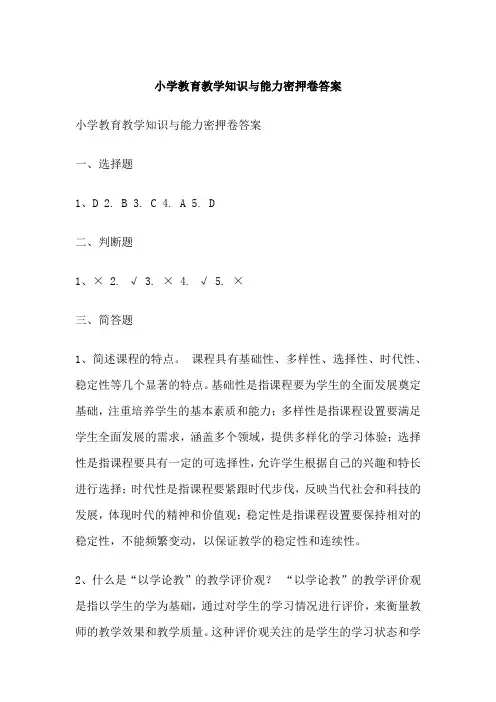 小学教育教学知识与能力密押卷答案

小学教育教学知识与能力密押卷答案

一、选择题

1、D 2. B 3. C 4. A 5. D

二、判断题

1、× 2. √ 3. × 4. √ 5. ×

三、简答题

1、简述课程的特点。 课程具有基础性、多样性、选择性、时代性、稳定性等几个显著的特点。基础性是指课程要为学生的全面发展奠定基础，注重培养学生的基本素质和能力；多样性是指课程设置要满足学生全面发展的需求，涵盖多个领域，提供多样化的学习体验；选择性是指课程要具有一定的可选择性，允许学生根据自己的兴趣和特长进行选择；时代性是指课程要紧跟时代步伐，反映当代社会和科技的发展，体现时代的精神和价值观；稳定性是指课程设置要保持相对的稳定性，不能频繁变动，以保证教学的稳定性和连续性。

2、什么是“以学论教”的教学评价观？ “以学论教”的教学评价观是指以学生的学为基础，通过对学生的学习情况进行评价，来衡量教师的教学效果和教学质量。这种评价观关注的是学生的学习状态和学